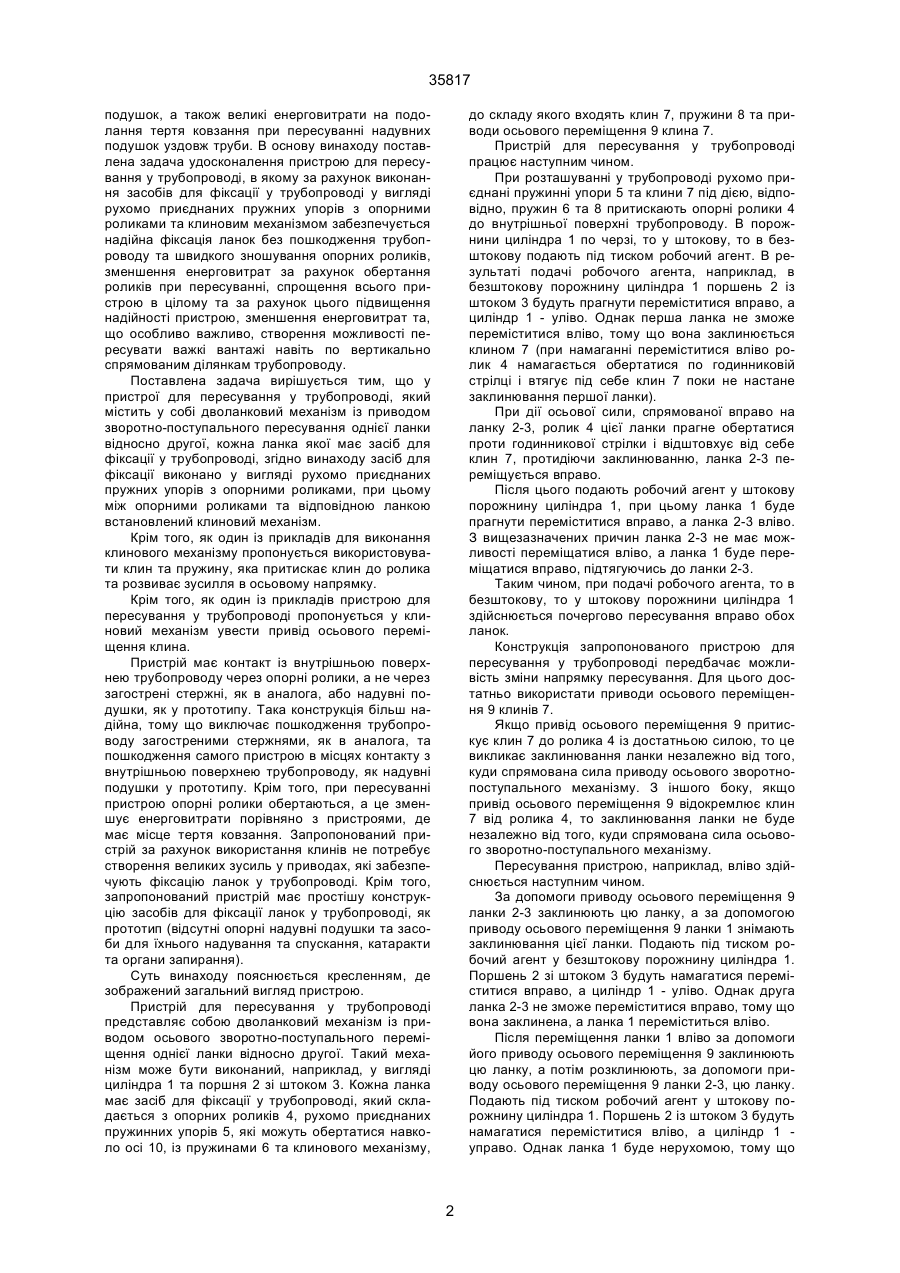 35817

подушок, а також великі енерговитрати на подолання тертя ковзання при пересуванні надувних подушок уздовж труби. В основу винаходу поставлена задача удосконалення пристрою для пересування у трубопроводі, в якому за рахунок виконання засобів для фіксації у трубопроводі у вигляді рухомо приєднаних пружних упорів з опорними роликами та клиновим механізмом забезпечується надійна фіксація ланок без пошкодження трубопроводу та швидкого зношування опорних роликів, зменшення енерговитрат за рахунок обертання роликів при пересуванні, спрощення всього пристрою в цілому та за рахунок цього підвищення надійності пристрою, зменшення енерговитрат та, що особливо важливо, створення можливості пересувати важкі вантажі навіть по вертикально спрямованим ділянкам трубопроводу.

Поставлена задача вирішується тим, що у пристрої для пересування у трубопроводі, який містить у собі дволанковий механізм із приводом зворотно-поступального пересування однієї ланки відносно другої, кожна ланка якої має засіб для фіксації у трубопроводі, згідно винаходу засіб для фіксації виконано у вигляді рухомо приєднаних пружних упорів з опорними роликами, при цьому між опорними роликами та відповідною ланкою встановлений клиновий механізм.

Крім того, як один із прикладів для виконання клинового механізму пропонується використовувати клин та пружину, яка притискає клин до ролика та розвиває зусилля в осьовому напрямку.

Крім того, як один із прикладів пристрою для пересування у трубопроводі пропонується у клиновий механізм увести привід осьового переміщення клина.

Пристрій має контакт із внутрішньою поверхнею трубопроводу через опорні ролики, а не через загострені стержні, як в аналога, або надувні подушки, як у прототипу. Така конструкція більш надійна, тому що виключає пошкодження трубопроводу загостреними стержнями, як в аналога, та пошкодження самого пристрою в місцях контакту з внутрішньою поверхнею трубопроводу, як надувні подушки у прототипу. Крім того, при пересуванні пристрою опорні ролики обертаються, а це зменшує енерговитрати порівняно з пристроями, де має місце тертя ковзання. Запропонований пристрій за рахунок використання клинів не потребує створення великих зусиль у приводах, які забезпечують фіксацію ланок у трубопроводі. Крім того, запропонований пристрій має простішу конструкцію засобів для фіксації ланок у трубопроводі, як прототип (відсутні опорні надувні подушки та засоби для їхнього надування та спускання, катаракти та органи запирання).

Суть винаходу пояснюється кресленням, де зображений загальний вигляд пристрою.

Пристрій для пересування у трубопроводі представляє собою дволанковий механізм із приводом осьового зворотно-поступального переміщення однієї ланки відносно другої. Такий механізм може бути виконаний, наприклад, у вигляді циліндра 1 та поршня 2 зі штоком 3. Кожна ланка має засіб для фіксації у трубопроводі, який складається з опорних роликів 4, рухомо приєднаних пружинних упорів 5, які можуть обертатися навколо осі 10, із пружинами 6 та клинового механізму, до складу якого входять клин 7, пружини 8 та приводи осьового переміщення 9 клина 7.

Пристрій для пересування у трубопроводі працює наступним чином.

При розташуванні у трубопроводі рухомо приєднані пружинні упори 5 та клини 7 під дією, відповідно, пружин 6 та 8 притискають опорні ролики 4 до внутрішньої поверхні трубопроводу. В порожнини циліндра 1 по черзі, то у штокову, то в безштокову подають під тиском робочий агент. В результаті подачі робочого агента, наприклад, в безштокову порожнину циліндра 1 поршень 2 із штоком 3 будуть прагнути переміститися вправо, а циліндр 1 - уліво. Однак перша ланка не зможе переміститися вліво, тому що вона заклинюється клином 7 (при намаганні переміститися вліво ролик 4 намагається обертатися по годинниковій стрілці і втягує під себе клин 7 поки не настане заклинювання першої ланки).

При дії осьової сили, спрямованої вправо на ланку 2-3, ролик 4 цієї ланки прагне обертатися проти годинникової стрілки і відштовхує від себе клин 7, протидіючи заклинюванню, ланка 2-3 переміщується вправо.

Після цього подають робочий агент у штокову порожнину циліндра 1, при цьому ланка 1 буде прагнути переміститися вправо, а ланка 2-3 вліво. З вищезазначених причин ланка 2-3 не має можливості переміщатися вліво, а ланка 1 буде переміщатися вправо, підтягуючись до ланки 2-3.

Таким чином, при подачі робочого агента, то в безштокову, то у штокову порожнини циліндра 1 здійснюється почергово пересування вправо обох ланок.

Конструкція запропонованого пристрою для пересування у трубопроводі передбачає можливість зміни напрямку пересування. Для цього достатньо використати приводи осьового переміщення 9 клинів 7.

Якщо привід осьового переміщення 9 притискує клин 7 до ролика 4 із достатньою силою, то це викликає заклинювання ланки незалежно від того, куди спрямована сила приводу осьового зворотно-поступального механізму. З іншого боку, якщо привід осьового переміщення 9 відокремлює клин 7 від ролика 4, то заклинювання ланки не буде незалежно від того, куди спрямована сила осьового зворотно-поступального механізму.

Пересування пристрою, наприклад, вліво здійснюється наступним чином.

За допомоги приводу осьового переміщення 9 ланки 2-3 заклинюють цю ланку, а за допомогою приводу осьового переміщення 9 ланки 1 знімають заклинювання цієї ланки. Подають під тиском робочий агент у безштокову порожнину циліндра 1. Поршень 2 зі штоком 3 будуть намагатися переміститися вправо, а циліндр 1 - уліво. Однак друга ланка 2-3 не зможе переміститися вправо, тому що вона заклинена, а ланка 1 переміститься вліво.

Після переміщення ланки 1 вліво за допомоги його приводу осьового переміщення 9 заклинюють цю ланку, а потім розклинюють, за допомоги приводу осьового переміщення 9 ланки 2-3, цю ланку. Подають під тиском робочий агент у штокову порожнину циліндра 1. Поршень 2 із штоком 3 будуть намагатися переміститися вліво, а циліндр 1 - управо. Однак ланка 1 буде нерухомою, тому що

2